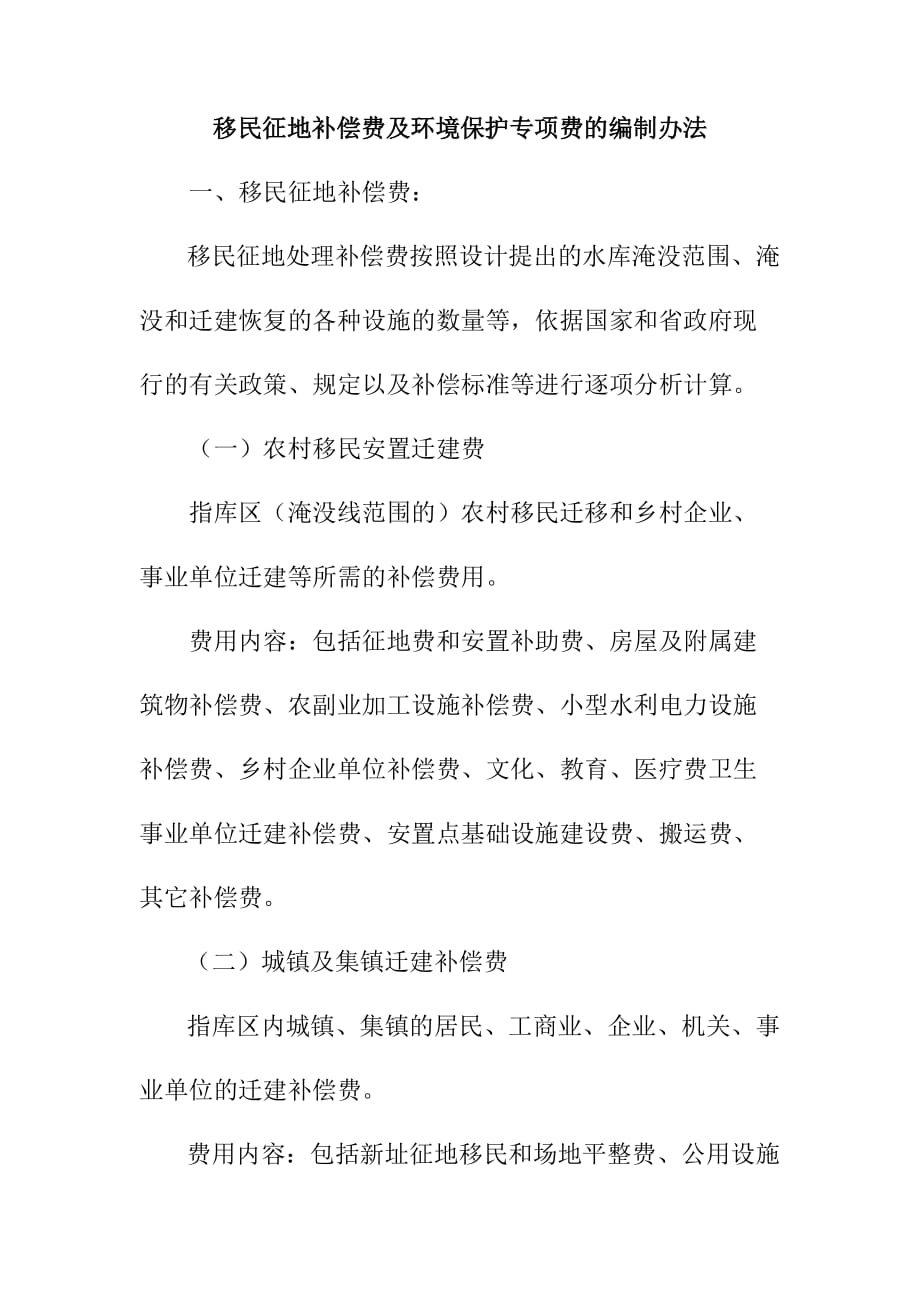 移民征地补偿费及环境保护专项费的编制办法

一、移民征地补偿费：

移民征地处理补偿费按照设计提出的水库淹没范围、淹没和迁建恢复的各种设施的数量等，依据国家和省政府现行的有关政策、规定以及补偿标准等进行逐项分析计算。

（一）农村移民安置迁建费

指库区（淹没线范围的）农村移民迁移和乡村企业、事业单位迁建等所需的补偿费用。

费用内容：包括征地费和安置补助费、房屋及附属建筑物补偿费、农副业加工设施补偿费、小型水利电力设施补偿费、乡村企业单位补偿费、文化、教育、医疗费卫生事业单位迁建补偿费、安置点基础设施建设费、搬运费、其它补偿费。

（二）城镇及集镇迁建补偿费

指库区内城镇、集镇的居民、工商业、企业、机关、事业单位的迁建补偿费。

费用内容：包括新址征地移民和场地平整费、公用设施